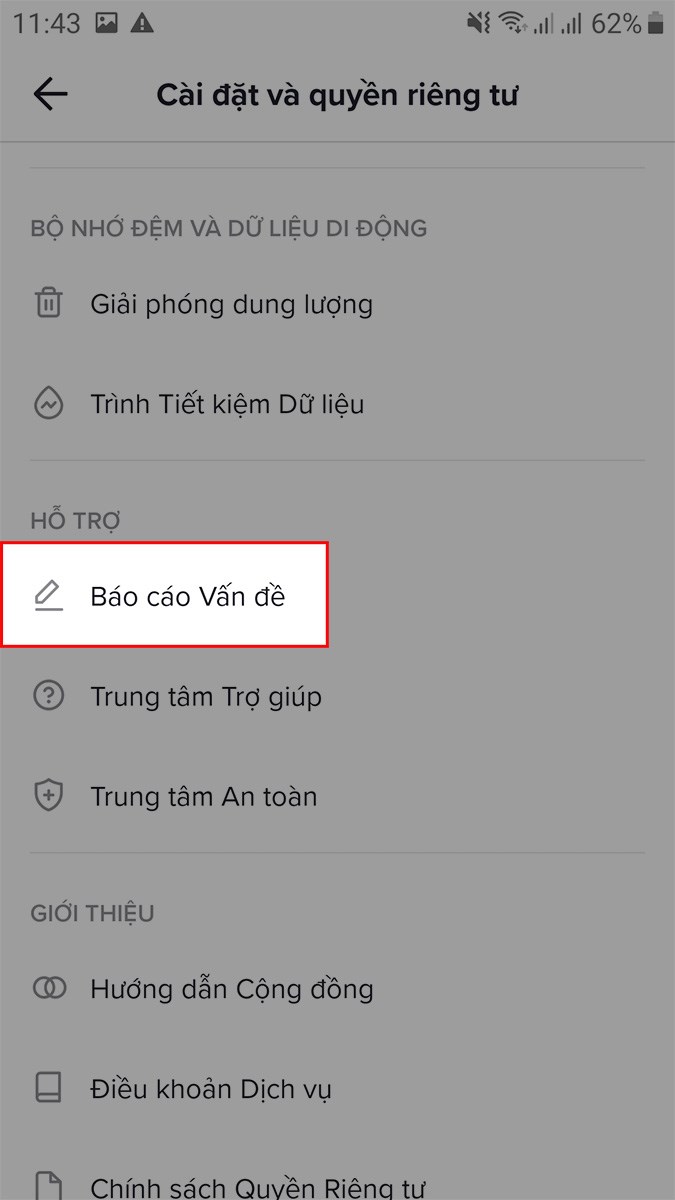 11:43 62%

Cài đặt và quyền riêng tư

BỘ NHỚ ĐỆM VÀ DỮ LIỆU DI ĐỘNG

Giải phóng dung lượng

Trình Tiết kiệm Dữ liệu

HỖ TRỢ

Báo cáo Vấn đề

Trung tâm Trợ giúp

Trung tâm An toàn

GIỚI THIỆU

Hướng dẫn Cộng đồng

Điều khoản Dịch vụ

Chính sách Quyền Riêng tư